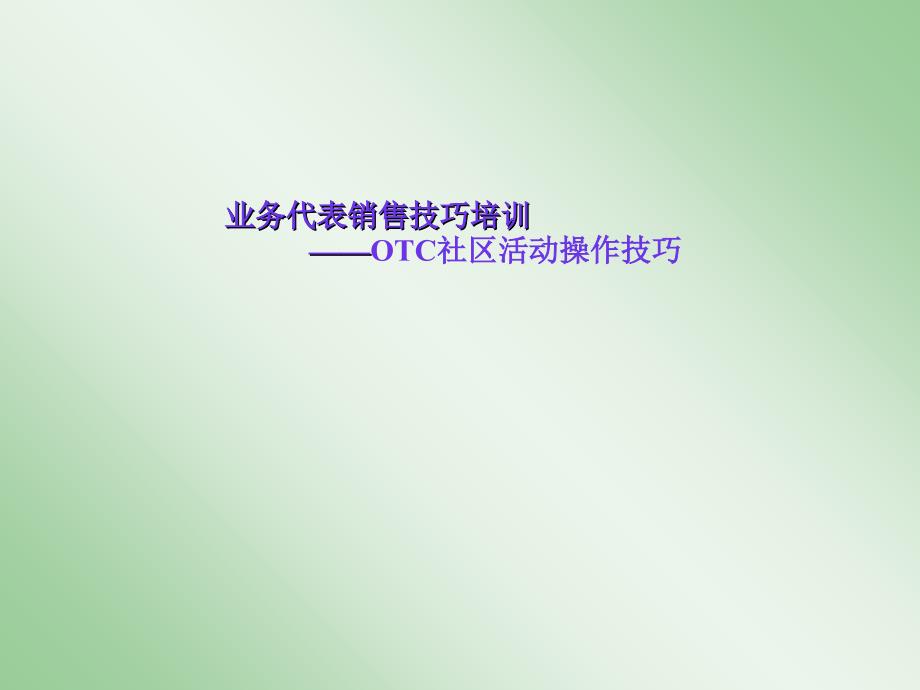 业务代表销售技巧培训
——OTC社区活动操作技巧